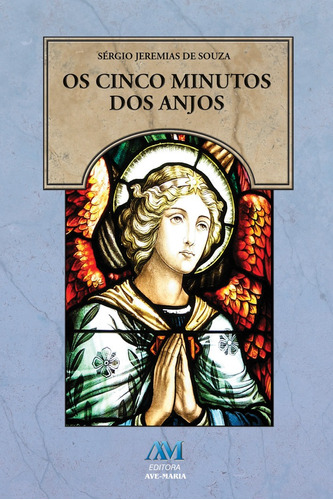 SÉRGIO JEREMIAS DE SOUZA

OS CINCO MINUTOS DOS ANJOS

AM
EDITORA
AVE-MARIA